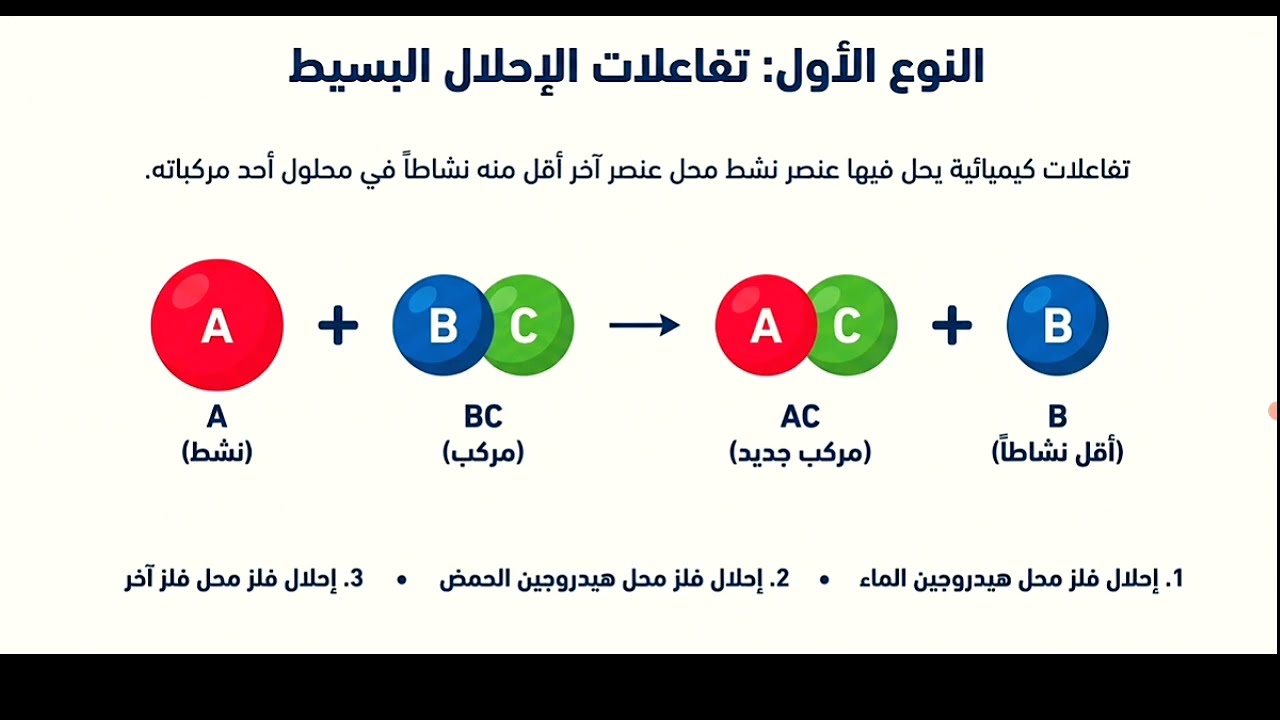 النوع الأول: تفاعلات الإحلال البسيط

تفاعلات كيميائية يحل فيها عنصر نشط محل عنصر آخر أقل منه نشاطاً في محلول أحد مركباته.

A + B C → A C + B

A
(نشط)

BC
(مركب)

AC
(مركب جديد)

B
(أقل نشاطاً)

1. إحلال فلز محل هيدروجين الماء • 2. إحلال فلز محل هيدروجين الحمض • 3. إحلال فلز محل فلز آخر